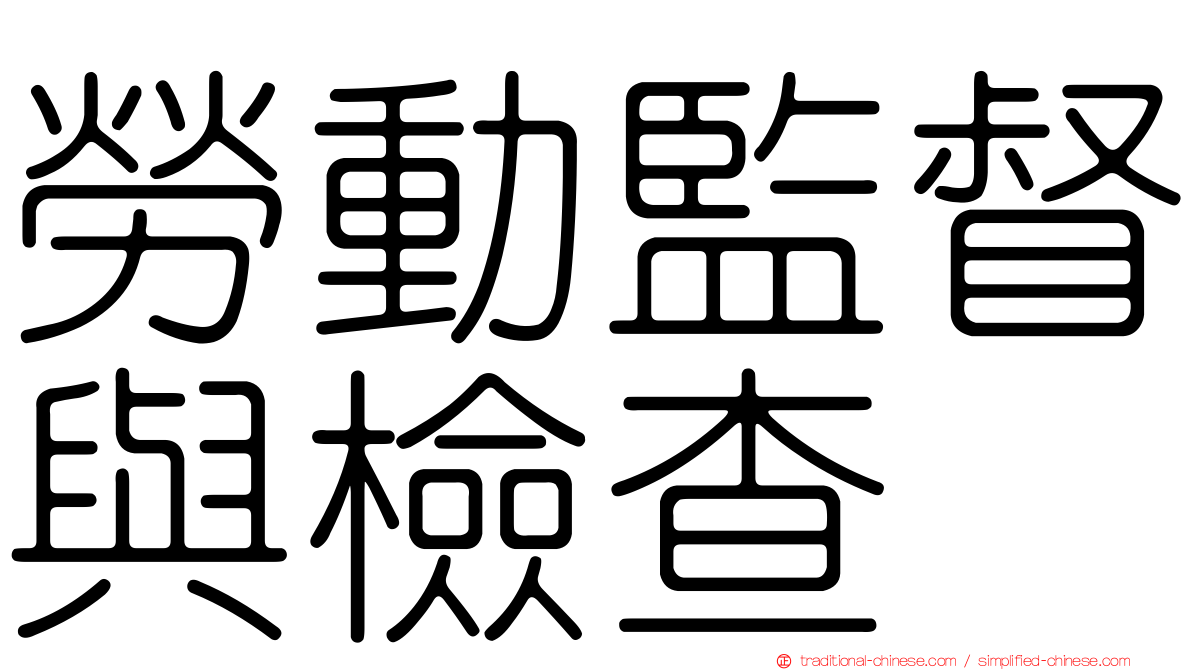 勞動監督與檢查

traditional-chinese.com / simplified-chinese.com